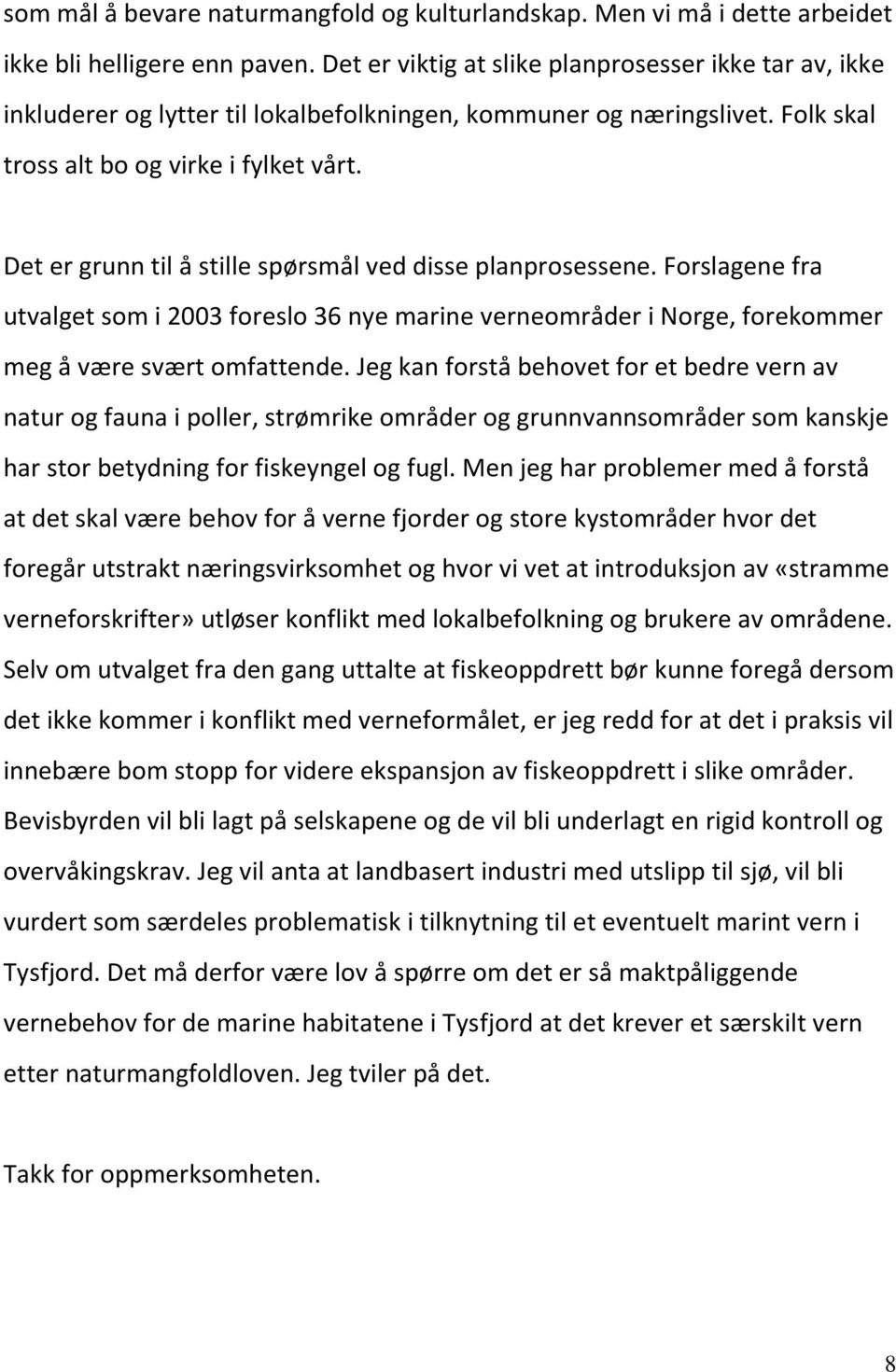 som mål å bevare naturmangfold og kulturlandskap. Men vi må i dette arbeidet ikke bli helligere enn paven. Det er viktig at slike planprosesser ikke tar av, ikke inkluderer og lytter til lokalbefolkningen, kommuner og næringslivet. Folk skal tross alt bo og virke i fylket vårt.

Det er grunn til å stille spørsmål ved disse planprosessene. Forslagene fra utvalget som i 2003 foreslo 36 nye marine verneområder i Norge, forekommer meg å være svært omfattende. Jeg kan forstå behovet for et bedre vern av natur og fauna i poller, strømrike områder og grunnvannsområder som kanskje har stor betydning for fiskeyngel og fugl. Men jeg har problemer med å forstå at det skal være behov for å verne fjorder og store kystområder hvor det foregår utstrakt næringsvirksomhet og hvor vi vet at introduksjon av «stramme verneforskrifter» utløser konflikt med lokalbefolkning og brukere av områdene. Selv om utvalget fra den gang uttalte at fiskeoppdrett bør kunne foregå dersom det ikke kommer i konflikt med verneformålet, er jeg redd for at det i praksis vil innebære bom stopp for videre ekspansjon av fiskeoppdrett i slike områder. Bevisbyrden vil bli lagt på selskapene og de vil bli underlagt en rigid kontroll og overvåkingskrav. Jeg vil anta at landbasert industri med utslipp til sjø, vil bli vurdert som særdeles problematisk i tilknytning til et eventuelt marint vern i Tysfjord. Det må derfor være lov å spørre om det er så maktpåliggende vernebehov for de marine habitatene i Tysfjord at det krever et særskilt vern etter naturmangfoldloven. Jeg tviler på det.

Takk for oppmerksomheten.

8